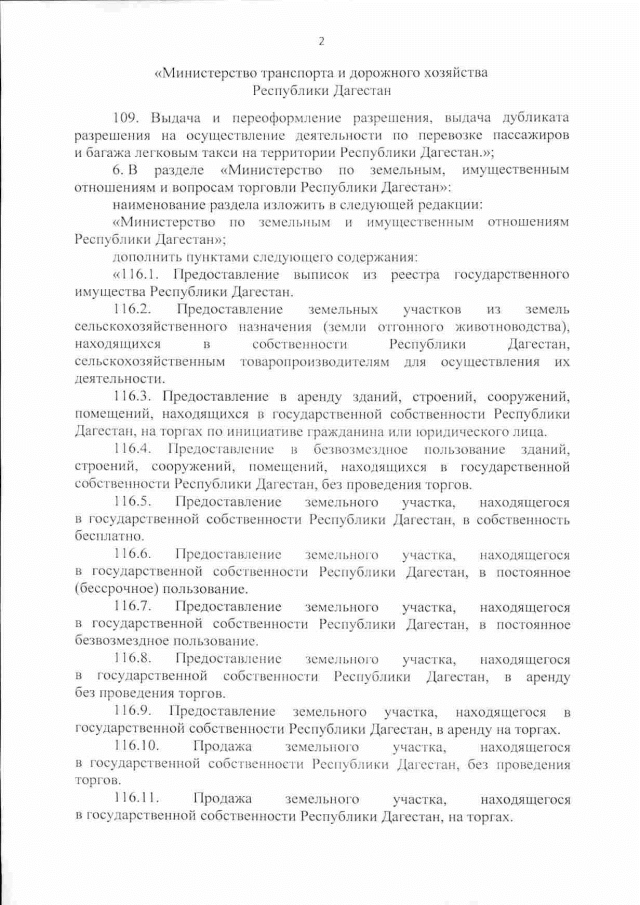 2

«Министерство транспорта и дорожного хозяйства Республики Дагестан

109. Выдача и переоформление разрешения, выдача дубликата разрешения на осуществление деятельности по перевозке пассажиров и багажа легковым такси на территории Республики Дагестан.»;

6. В разделе «Министерство по земельным, имущественным отношениям и вопросам торговли Республики Дагестан»:

наименование раздела изложить в следующей редакции:

«Министерство по земельным и имущественным отношениям Республики Дагестан»;

дополнить пунктами следующего содержания:

«116.1. Предоставление выписок из реестра государственного имущества Республики Дагестан.

116.2. Предоставление земельных участков из земель сельскохозяйственного назначения (земли отгонного животноводства), находящихся в собственности Республики Дагестан, сельскохозяйственным товаропроизводителям для осуществления их деятельности.

116.3. Предоставление в аренду зданий, строений, сооружений, помещений, находящихся в государственной собственности Республики Дагестан, на торгах по инициативе гражданина или юридического лица.

116.4. Предоставление в безвозмездное пользование зданий, строений, сооружений, помещений, находящихся в государственной собственности Республики Дагестан, без проведения торгов.

116.5. Предоставление земельного участка, находящегося в государственной собственности Республики Дагестан, в собственность бесплатно.

116.6. Предоставление земельного участка, находящегося в государственной собственности Республики Дагестан, в постоянное (бессрочное) пользование.

116.7. Предоставление земельного участка, находящегося в государственной собственности Республики Дагестан, в постоянное безвозмездное пользование.

116.8. Предоставление земельного участка, находящегося в государственной собственности Республики Дагестан, в аренду без проведения торгов.

116.9. Предоставление земельного участка, находящегося в государственной собственности Республики Дагестан, в аренду на торгах.

116.10. Продажа земельного участка, находящегося в государственной собственности Республики Дагестан, без проведения торгов.

116.11. Продажа земельного участка, находящегося в государственной собственности Республики Дагестан, на торгах.